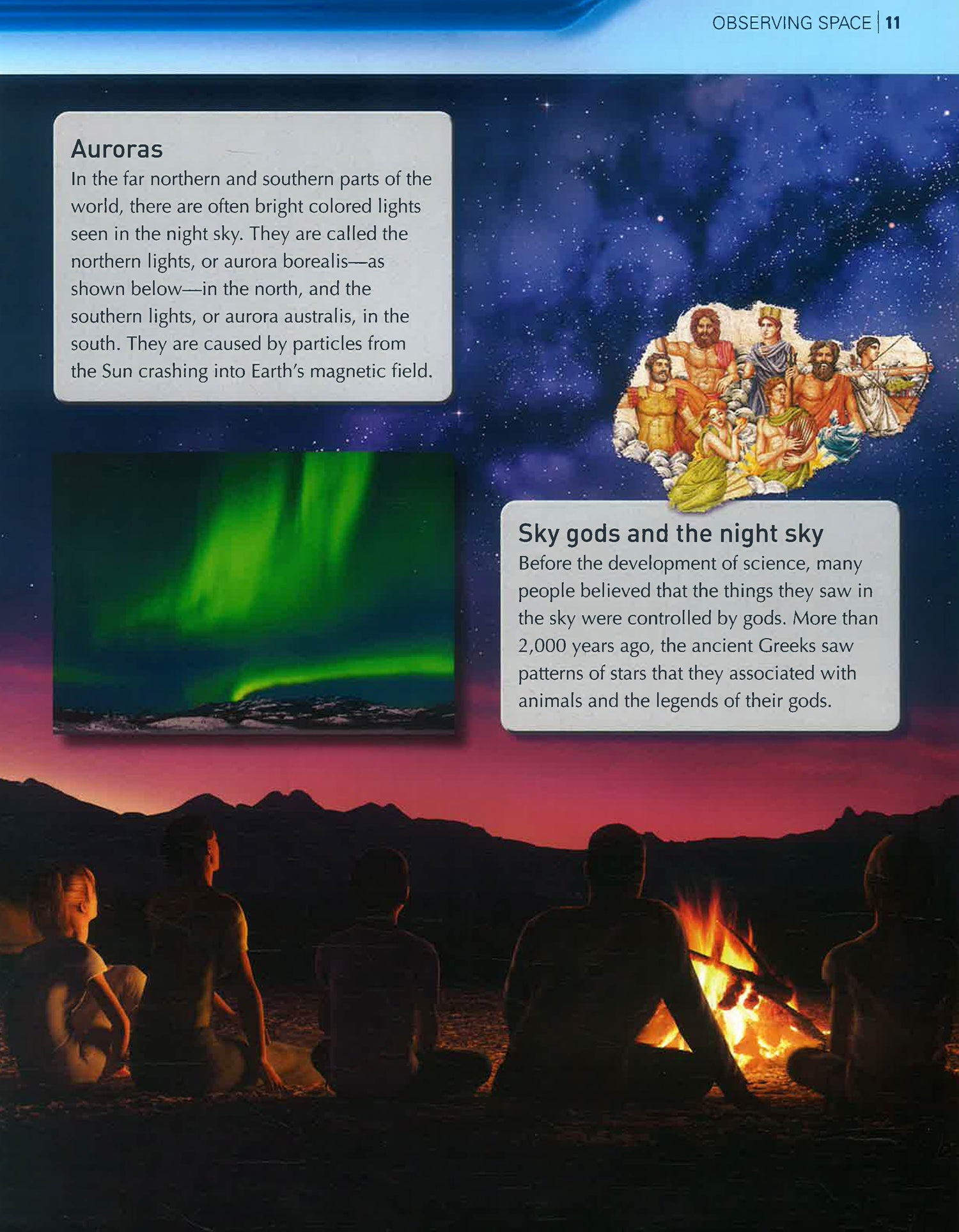 OBSERVING SPACE | 11

Auroras
In the far northern and southern parts of the world, there are often bright colored lights seen in the night sky. They are called the northern lights, or aurora borealis—as shown below—in the north, and the southern lights, or aurora australis, in the south. They are caused by particles from the Sun crashing into Earth's magnetic field.

Sky gods and the night sky
Before the development of science, many people believed that the things they saw in the sky were controlled by gods. More than 2,000 years ago, the ancient Greeks saw patterns of stars that they associated with animals and the legends of their gods.